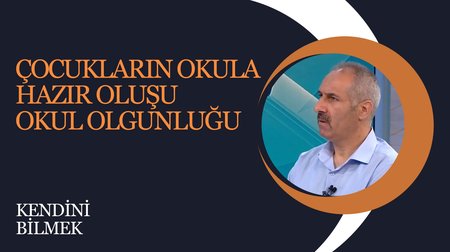 ÇOCUKLARIN OKULA HAZIR OLUŞU OKUL OLGUNLUĞU

KENDİNİ BİLMEK